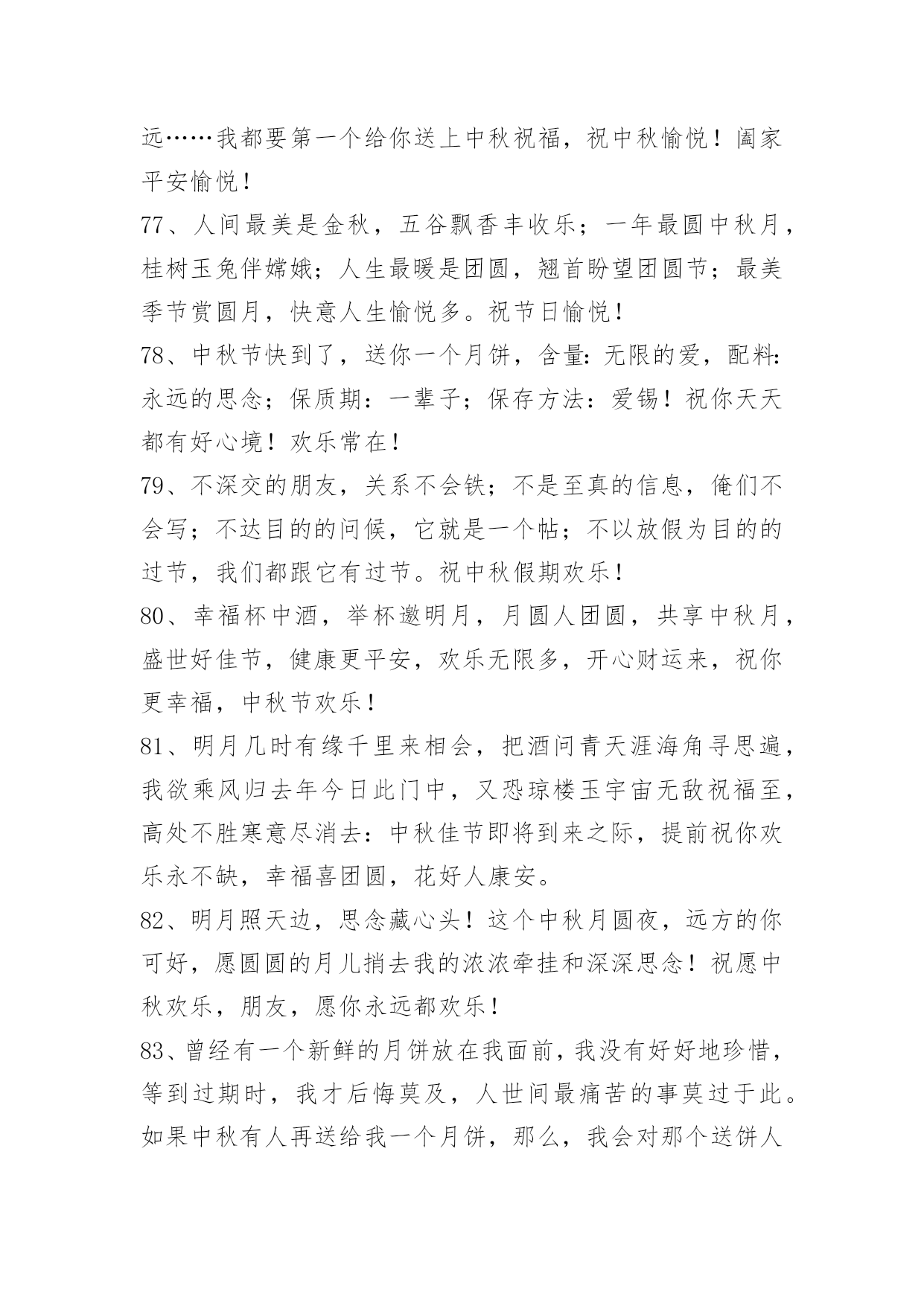 远……我都要第一个给你送上中秋祝福，祝中秋愉悦！阖家平安愉悦！

77、人间最美是金秋，五谷飘香丰收乐；一年最圆中秋月，桂树玉兔伴嫦娥；人生最暖是团圆，翘首盼望团圆节；最美季节赏圆月，快意人生愉悦多。祝节日愉悦！

78、中秋节快到了，送你一个月饼，含量：无限的爱，配料：永远的思念；保质期：一辈子；保存方法：爱锡！祝你天天都有好心境！欢乐常在！

79、不深交的朋友，关系不会铁；不是至真的信息，俺们不会写；不达目的的问候，它就是一个帖；不以放假为目的的过节，我们都跟它有过节。祝中秋假期欢乐！

80、幸福杯中酒，举杯邀明月，月圆人团圆，共享中秋月，盛世好佳节，健康更平安，欢乐无限多，开心财运来，祝你更幸福，中秋节欢乐！

81、明月几时有缘千里来相会，把酒问青天涯海角寻思遍，我欲乘风归去年今日此门中，又恐琼楼玉宇宙无敌祝福至，高处不胜寒意尽消去：中秋佳节即将到来之际，提前祝你欢乐永不缺，幸福喜团圆，花好人康安。

82、明月照天边，思念藏心头！这个中秋月圆夜，远方的你可好，愿圆圆的月儿捎去我的浓浓牵挂和深深思念！祝愿中秋欢乐，朋友，愿你永远都欢乐！

83、曾经有一个新鲜的月饼放在我面前，我没有好好地珍惜，等到过期时，我才后悔莫及，人世间最痛苦的事莫过于此。如果中秋有人再送给我一个月饼，那么，我会对那个送饼人